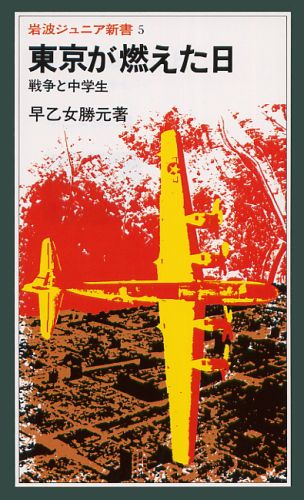 岩波ジュニア新書 5

東京が燃えた日

戦争と中学生

早乙女勝元著